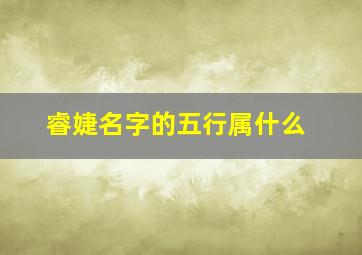 睿婕名字的五行属什么